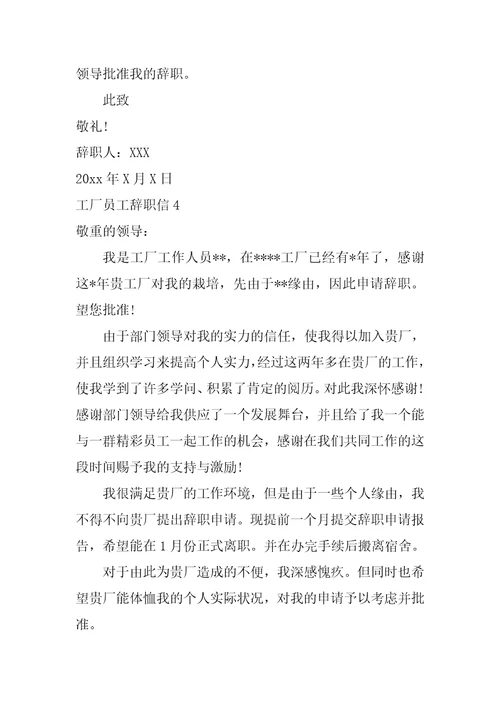 领导批准我的辞职。

此致

敬礼!

辞职人：XXX

20xx 年 X 月 X 日

工厂员工辞职信 4

敬重的领导：

我是工厂工作人员**，在****工厂已经有*年了，感谢这*年贵工厂对我的栽培，先由于**缘由，因此申请辞职。望您批准!

由于部门领导对我的实力的信任，使我得以加入贵厂，并且组织学习来提高个人实力，经过这两年多在贵厂的工作，使我学到了许多学问、积累了肯定的阅历。对此我深怀感谢!感谢部门领导给我供应了一个发展舞台，并且给了我一个能与一群精彩员工一起工作的机会，感谢在我们共同工作的这段时间赐予我的支持与激励!

我很满足贵厂的工作环境，但是由于一些个人缘由，我不得不向贵厂提出辞职申请。现提前一个月提交辞职申请报告，希望能在 1 月份正式离职。并在办完手续后搬离宿舍。

对于由此为贵厂造成的不便，我深感愧疚。但同时也希望贵厂能体恤我的个人实际状况，对我的申请予以考虑并批准。